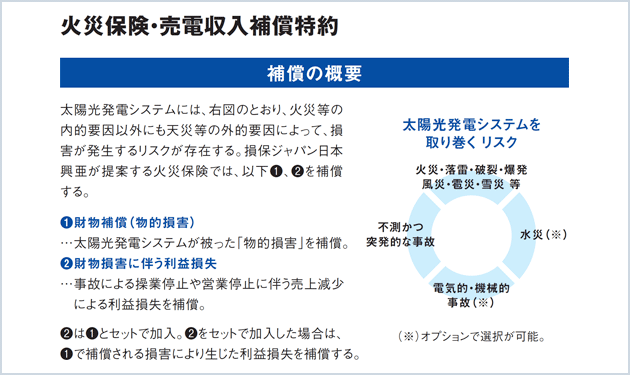 火災保険・売電収入補償特約

補償の概要

太陽光発電システムには、右図のとおり、火災等の内的要因以外にも天災等の外的要因によって、損害が発生するリスクが存在する。損保ジャパン日本興亜が提案する火災保険では、以下❶、❷を補償する。

❶財物補償（物的損害）
…太陽光発電システムが被った「物的損害」を補償。

❷財物損害に伴う利益損失
…事故による操業停止や営業停止に伴う売上減少による利益損失を補償。

❷は❶とセットで加入。❷をセットで加入した場合は、❶で補償される損害により生じた利益損失を補償する。

太陽光発電システムを取り巻くリスク

火災・落雷・破裂・爆発
風災・雹災・雪災 等

不測かつ突発的な事故

水災（※）

電気的・機械的事故（※）

（※）オプションで選択が可能。